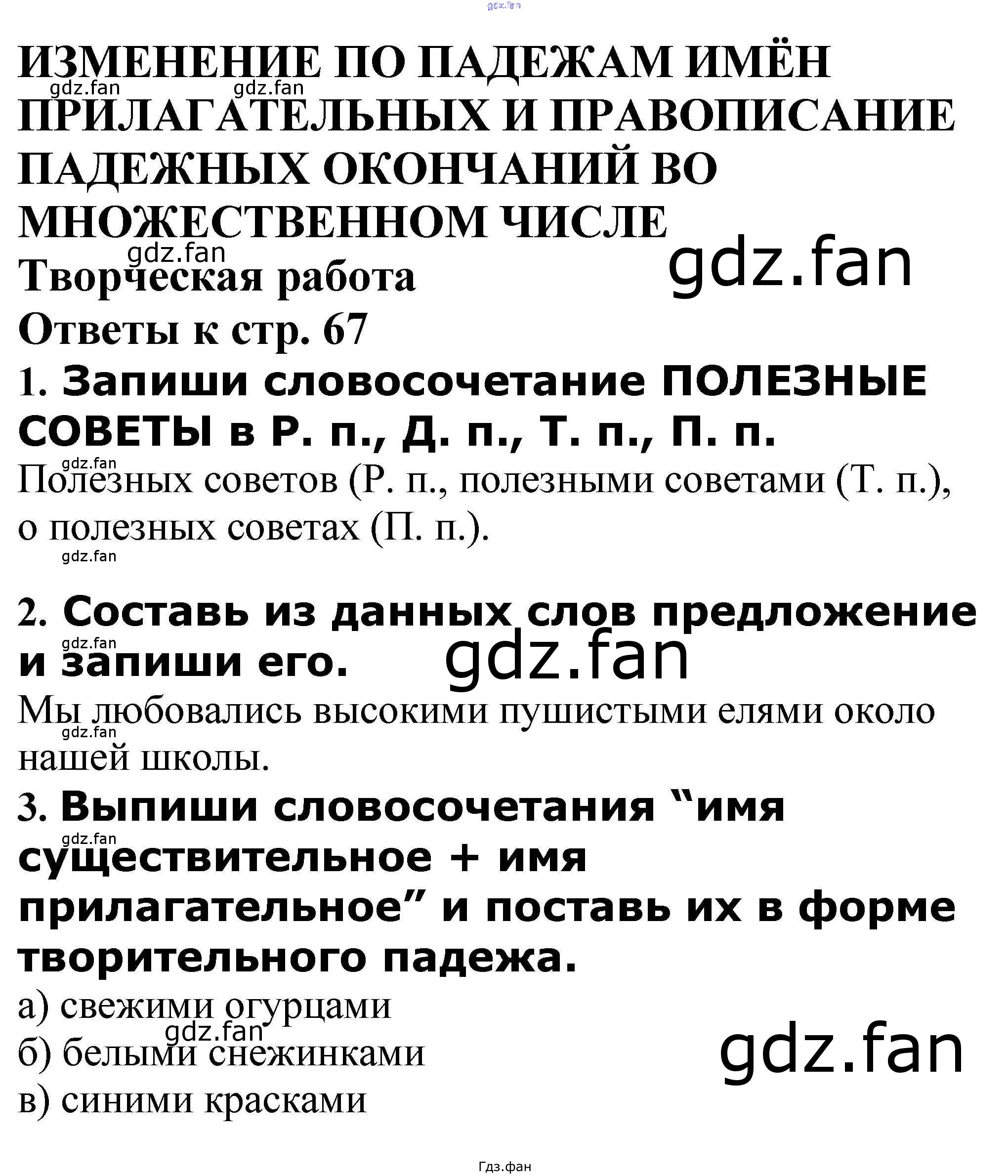 ИЗМЕНЕНИЕ ПО ПАДЕЖАМ ИМЁН ПРИЛАГАТЕЛЬНЫХ И ПРАВОПИСАНИЕ ПАДЕЖНЫХ ОКОНЧАНИЙ ВО МНОЖЕСТВЕННОМ ЧИСЛЕ

Творческая работа

Ответы к стр. 67

1. Запиши словосочетание ПОЛЕЗНЫЕ СОВЕТЫ в Р. п., Д. п., Т. п., П. п.

Полезных советов (Р. п., полезными советами (Т. п.), о полезных советах (П. п.).

2. Составь из данных слов предложение и запиши его.

Мы любовались высокими пушистыми елями около нашей школы.

3. Выпиши словосочетания "имя существительное + имя прилагательное" и поставь их в форме творительного падежа.

а) свежими огурцами
б) белыми снежинками
в) синими красками

Гдз.фан

gdz.fan